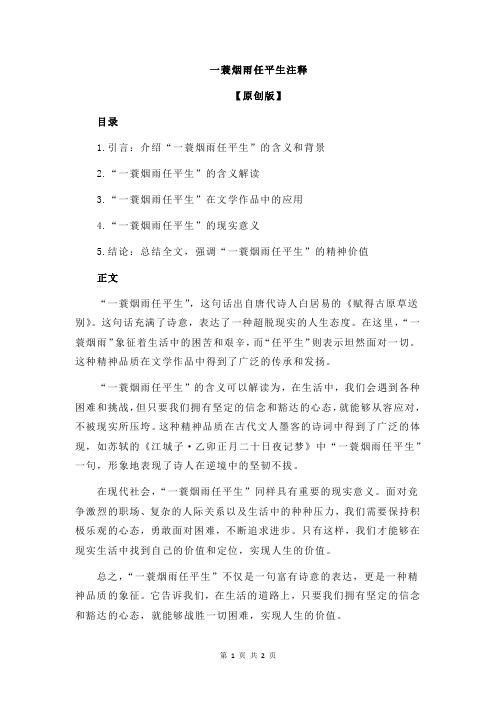 一蓑烟雨任平生注释

【原创版】

目录

1.引言：介绍“一蓑烟雨任平生”的含义和背景

2.“一蓑烟雨任平生”的含义解读

3.“一蓑烟雨任平生”在文学作品中的应用

4.“一蓑烟雨任平生”的现实意义

5.结论：总结全文，强调“一蓑烟雨任平生”的精神价值

正文

“一蓑烟雨任平生”，这句话出自唐代诗人白居易的《赋得古原草送别》。这句话充满了诗意，表达了一种超脱现实的人生态度。在这里，“一蓑烟雨”象征着生活中的困苦和艰辛，而“任平生”则表示坦然面对一切。这种精神品质在文学作品中得到了广泛的传承和发扬。

“一蓑烟雨任平生”的含义可以解读为，在生活中，我们会遇到各种困难和挑战，但只要我们拥有坚定的信念和豁达的心态，就能够从容应对，不被现实所压垮。这种精神品质在古代文人墨客的诗词中得到了广泛的体现，如苏轼的《江城子·乙卯正月二十日夜记梦》中“一蓑烟雨任平生”一句，形象地表现了诗人在逆境中的坚韧不拔。

在现代社会，“一蓑烟雨任平生”同样具有重要的现实意义。面对竞争激烈的职场、复杂的人际关系以及生活中的种种压力，我们需要保持积极乐观的心态，勇敢面对困难，不断追求进步。只有这样，我们才能够在现实生活中找到自己的价值和定位，实现人生的价值。

总之，“一蓑烟雨任平生”不仅是一句富有诗意的表达，更是一种精神品质的象征。它告诉我们，在生活的道路上，只要我们拥有坚定的信念和豁达的心态，就能够战胜一切困难，实现人生的价值。

第 1 页 共 2 页